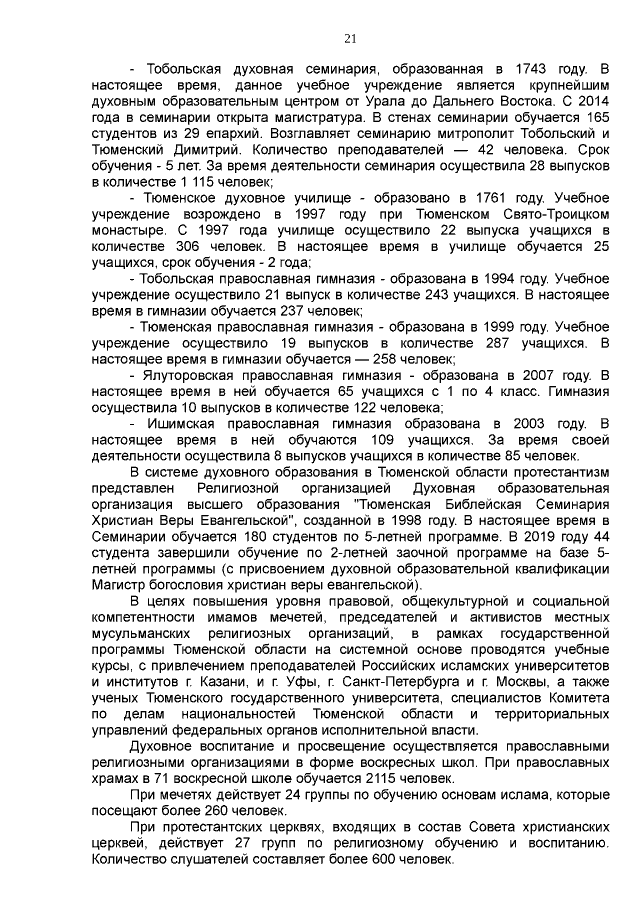 21

- Тобольская духовная семинария, образованная в 1743 году. В настоящее время, данное учебное учреждение является крупнейшим духовным образовательным центром от Урала до Дальнего Востока. С 2014 года в семинарии открыта магистратура. В стенах семинарии обучается 165 студентов из 29 епархий. Возглавляет семинарию митрополит Тобольский и Тюменский Димитрий. Количество преподавателей — 42 человека. Срок обучения - 5 лет. За время деятельности семинария осуществила 28 выпусков в количестве 1 115 человек;

- Тюменское духовное училище - образовано в 1761 году. Учебное учреждение возрождено в 1997 году при Тюменском Свято-Троицком монастыре. С 1997 года училище осуществило 22 выпуска учащихся в количестве 306 человек. В настоящее время в училище обучается 25 учащихся, срок обучения - 2 года;

- Тобольская православная гимназия - образована в 1994 году. Учебное учреждение осуществило 21 выпуск в количестве 243 учащихся. В настоящее время в гимназии обучается 237 человек;

- Тюменская православная гимназия - образована в 1999 году. Учебное учреждение осуществило 19 выпусков в количестве 287 учащихся. В настоящее время в гимназии обучается — 258 человек;

- Ялуторовская православная гимназия - образована в 2007 году. В настоящее время в ней обучается 65 учащихся с 1 по 4 класс. Гимназия осуществила 10 выпусков в количестве 122 человека;

- Ишимская православная гимназия образована в 2003 году. В настоящее время в ней обучаются 109 учащихся. За время своей деятельности осуществила 8 выпусков учащихся в количестве 85 человек.

В системе духовного образования в Тюменской области протестантизм представлен Религиозной организацией Духовная образовательная организация высшего образования "Тюменская Библейская Семинария Христиан Веры Евангельской", созданной в 1998 году. В настоящее время в Семинарии обучается 180 студентов по 5-летней программе. В 2019 году 44 студента завершили обучение по 2-летней заочной программе на базе 5-летней программы (с присвоением духовной образовательной квалификации Магистр богословия христиан веры евангельской).

В целях повышения уровня правовой, общекультурной и социальной компетентности имамов мечетей, председателей и активистов местных мусульманских религиозных организаций, в рамках государственной программы Тюменской области на системной основе проводятся учебные курсы, с привлечением преподавателей Российских исламских университетов и институтов г. Казани, и г. Уфы, г. Санкт-Петербурга и г. Москвы, а также ученых Тюменского государственного университета, специалистов Комитета по делам национальностей Тюменской области и территориальных управлений федеральных органов исполнительной власти.

Духовное воспитание и просвещение осуществляется православными религиозными организациями в форме воскресных школ. При православных храмах в 71 воскресной школе обучается 2115 человек.

При мечетях действует 24 группы по обучению основам ислама, которые посещают более 260 человек.

При протестантских церквях, входящих в состав Совета христианских церквей, действует 27 групп по религиозному обучению и воспитанию. Количество слушателей составляет более 600 человек.